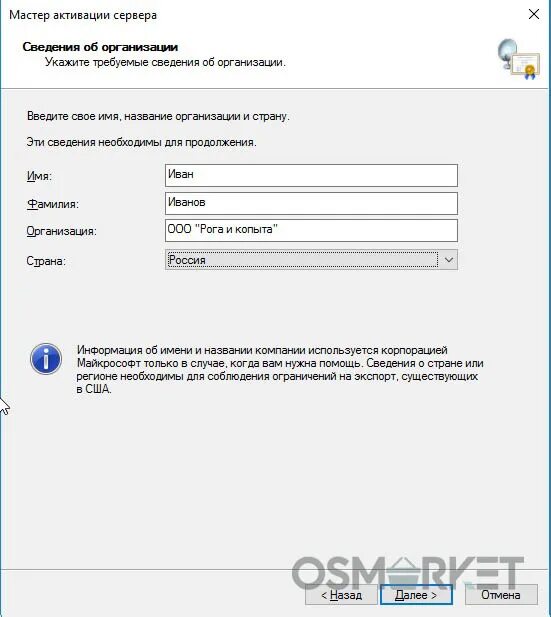 Мастер активации сервера

Сведения об организации
Укажите требуемые сведения об организации.

Введите свое имя, название организации и страну.

Эти сведения необходимы для продолжения.

Имя: Иван

Фамилия: Иванов

Организация: ООО "Рога и копыта"

Страна: Россия

Информация об имени и названии компании используется корпорацией Майкрософт только в случае, когда вам нужна помощь. Сведения о стране или регионе необходимы для соблюдения ограничений на экспорт, существующих в США.

OSMARKET

< Назад
Далее >
Отмена